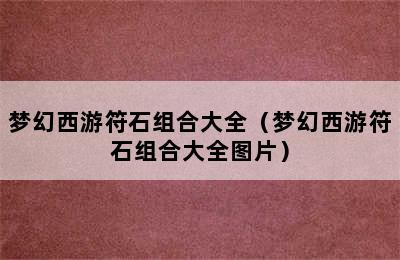 梦幻西游符石组合大全（梦幻西游符石组合大全图片）